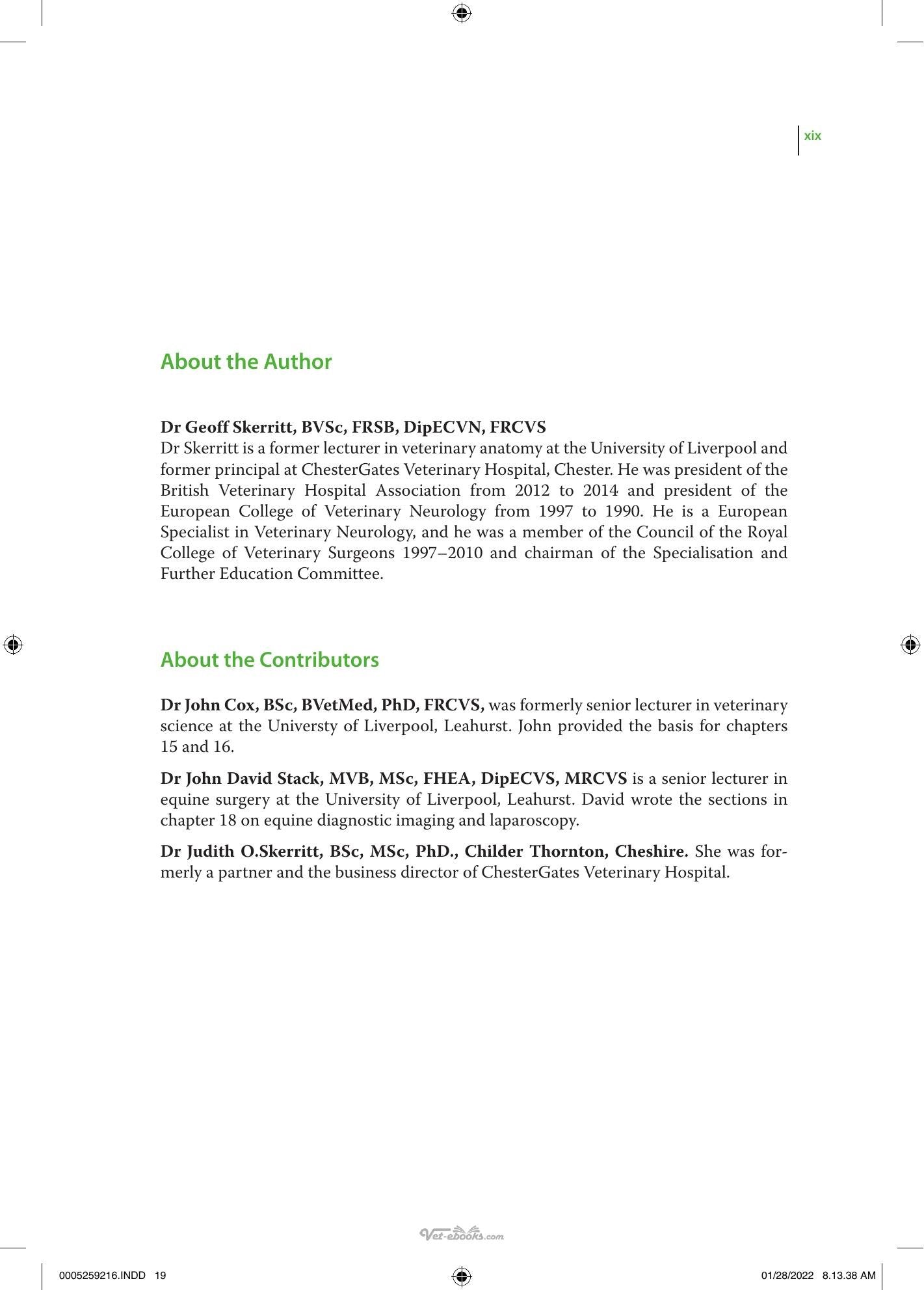 xix

About the Author

Dr Geoff Skerritt, BVSc, FRSB, DipECVN, FRCVS
Dr Skerritt is a former lecturer in veterinary anatomy at the University of Liverpool and former principal at ChesterGates Veterinary Hospital, Chester. He was president of the British Veterinary Hospital Association from 2012 to 2014 and president of the European College of Veterinary Neurology from 1997 to 1990. He is a European Specialist in Veterinary Neurology, and he was a member of the Council of the Royal College of Veterinary Surgeons 1997–2010 and chairman of the Specialisation and Further Education Committee.

About the Contributors

Dr John Cox, BSc, BVetMed, PhD, FRCVS, was formerly senior lecturer in veterinary science at the Universty of Liverpool, Leahurst. John provided the basis for chapters 15 and 16.

Dr John David Stack, MVB, MSc, FHEA, DipECVS, MRCVS is a senior lecturer in equine surgery at the University of Liverpool, Leahurst. David wrote the sections in chapter 18 on equine diagnostic imaging and laparoscopy.

Dr Judith O.Skerritt, BSc, MSc, PhD., Childer Thornton, Cheshire. She was formerly a partner and the business director of ChesterGates Veterinary Hospital.

0005259216.INDD 19

01/28/2022 8.13.38 AM

Vet-ebooks.com